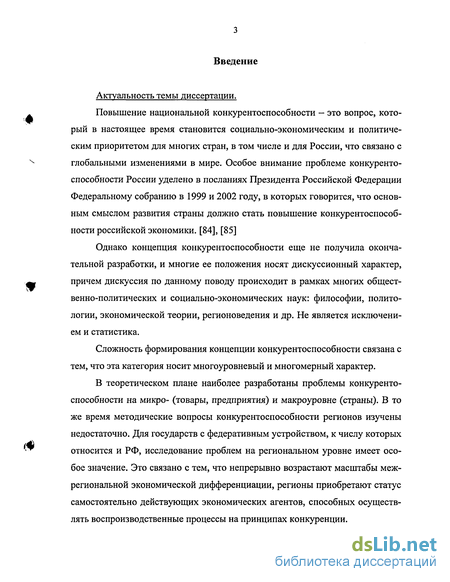 3

Введение

Актуальность темы диссертации.

Повышение национальной конкурентоспособности – это вопрос, который в настоящее время становится социально-экономическим и политическим приоритетом для многих стран, в том числе и для России, что связано с глобальными изменениями в мире. Особое внимание проблеме конкурентоспособности России уделено в посланиях Президента Российской Федерации Федеральному собранию в 1999 и 2002 году, в которых говорится, что основным смыслом развития страны должно стать повышение конкурентоспособности российской экономики. [84], [85]

Однако концепция конкурентоспособности еще не получила окончательной разработки, и многие ее положения носят дискуссионный характер, причем дискуссия по данному поводу происходит в рамках многих общественно-политических и социально-экономических наук: философии, политологии, экономической теории, регионоведения и др. Не является исключением и статистика.

Сложность формирования концепции конкурентоспособности связана с тем, что эта категория носит многоуровневый и многомерный характер.

В теоретическом плане наиболее разработаны проблемы конкурентоспособности на микро- (товары, предприятия) и макроуровне (страны). В то же время методические вопросы конкурентоспособности регионов изучены недостаточно. Для государств с федеративным устройством, к числу которых относится и РФ, исследование проблем на региональном уровне имеет особое значение. Это связано с тем, что непрерывно возрастают масштабы межрегиональной экономической дифференциации, регионы приобретают статус самостоятельно действующих экономических агентов, способных осуществлять воспроизводственные процессы на принципах конкуренции.

dsLib.net
библиотека диссертаций